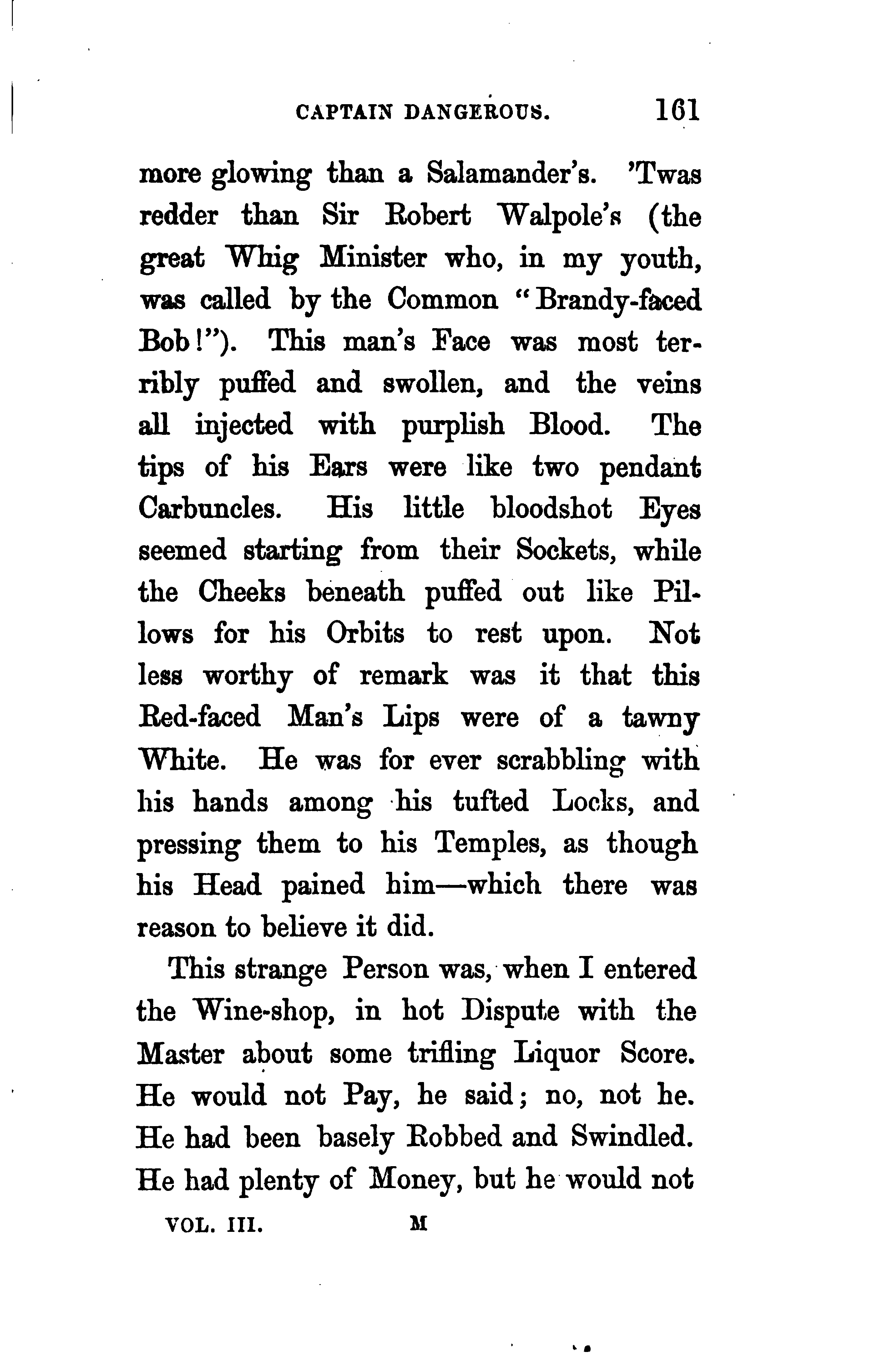 CAPTAIN DANGEROUS. 161

more glowing than a Salamander's. 'Twas redder than Sir Robert Walpole's (the great Whig Minister who, in my youth, was called by the Common "Brandy-faced Bob!"). This man's Face was most terribly puffed and swollen, and the veins all injected with purplish Blood. The tips of his Ears were like two pendant Carbuncles. His little bloodshot Eyes seemed starting from their Sockets, while the Cheeks beneath puffed out like Pillows for his Orbits to rest upon. Not less worthy of remark was it that this Red-faced Man's Lips were of a tawny White. He was for ever scrabbling with his hands among his tufted Locks, and pressing them to his Temples, as though his Head pained him—which there was reason to believe it did.

This strange Person was, when I entered the Wine-shop, in hot Dispute with the Master about some trifling Liquor Score. He would not Pay, he said; no, not he. He had been basely Robbed and Swindled. He had plenty of Money, but he would not

VOL. III. M